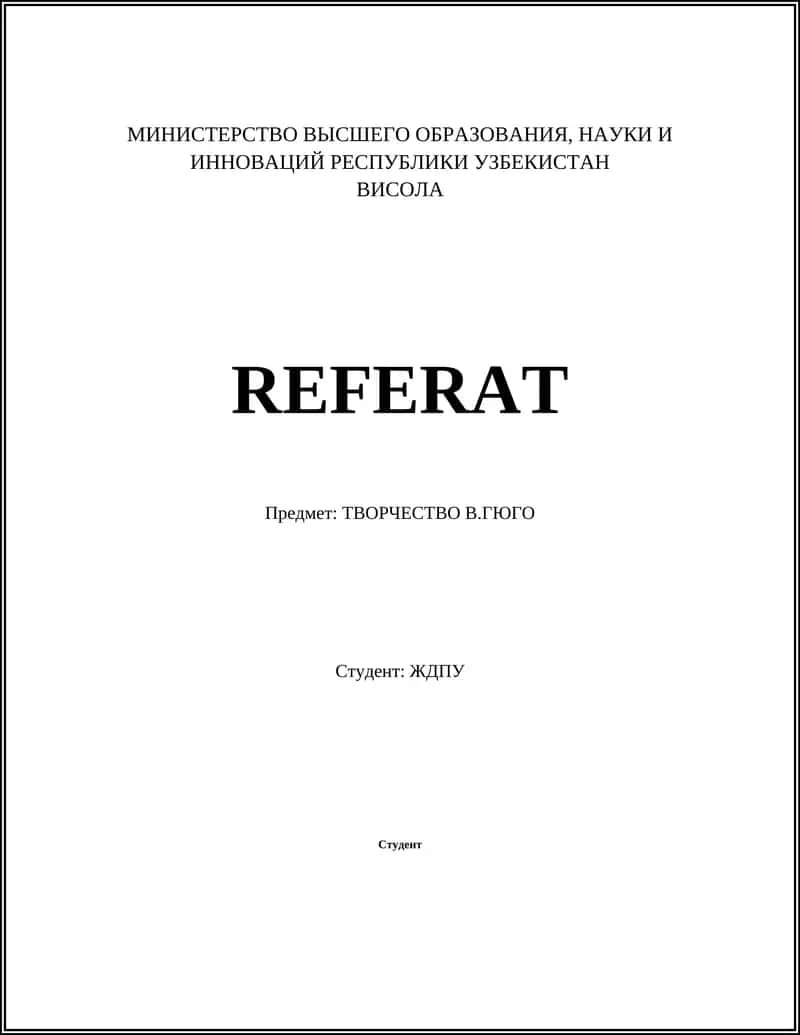 МИНИСТЕРСТВО ВЫСШЕГО ОБРАЗОВАНИЯ, НАУКИ И ИННОВАЦИЙ РЕСПУБЛИКИ УЗБЕКИСТАН
ВИСОЛА

REFERAT

Предмет: ТВОРЧЕСТВО В.ГЮГО

Студент: ЖДПУ

Студент